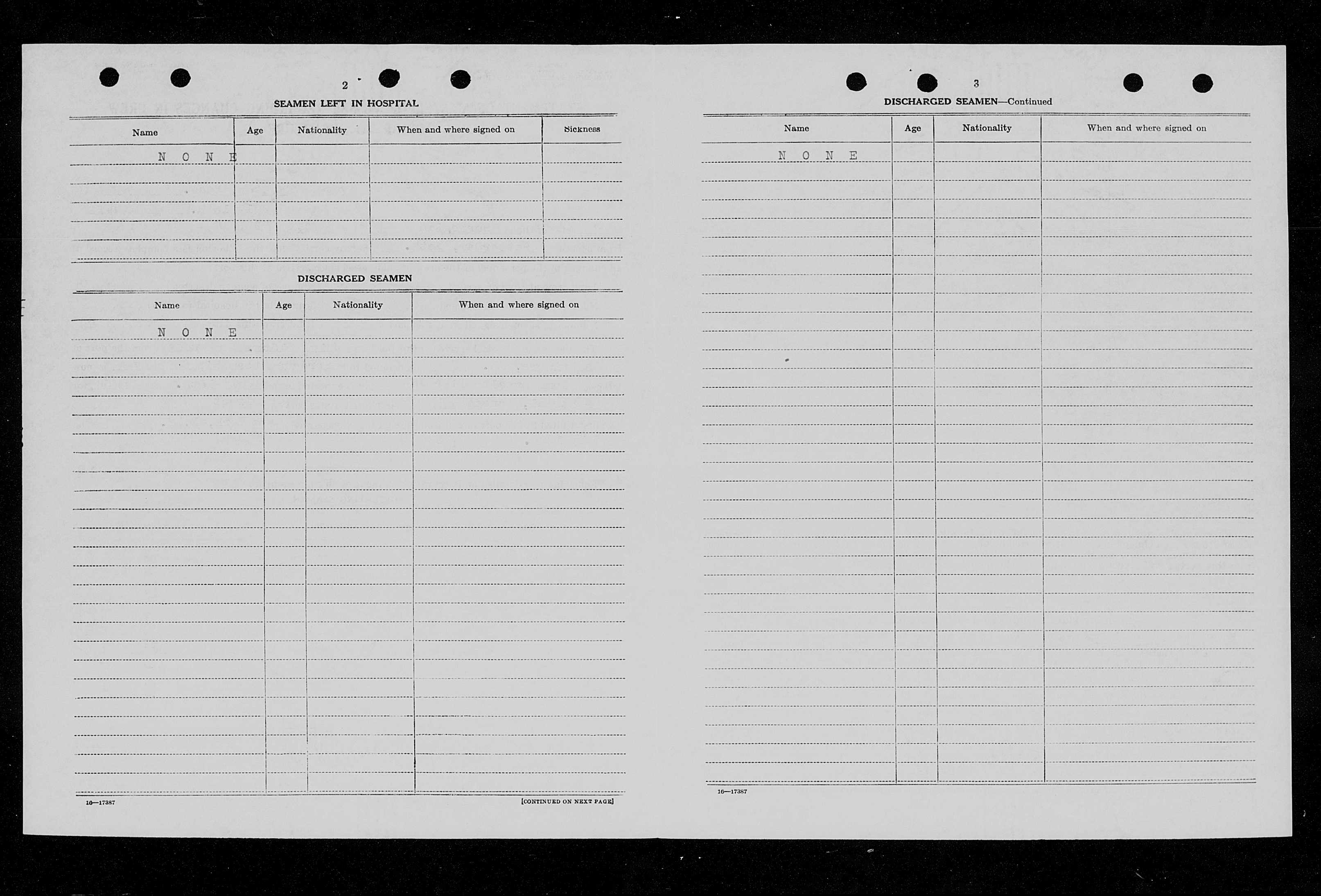 2

SEAMEN LEFT IN HOSPITAL

| Name | Age | Nationality | When and where signed on | Sickness |
|---|---|---|---|---|
| N O N E | | | | |

DISCHARGED SEAMEN

| Name | Age | Nationality | When and where signed on |
|---|---|---|---|
| N O N E | | | |

16—17387

[CONTINUED ON NEXT PAGE]

3

DISCHARGED SEAMEN—Continued

| Name | Age | Nationality | When and where signed on |
|---|---|---|---|
| N O N E | | | |

16—17387